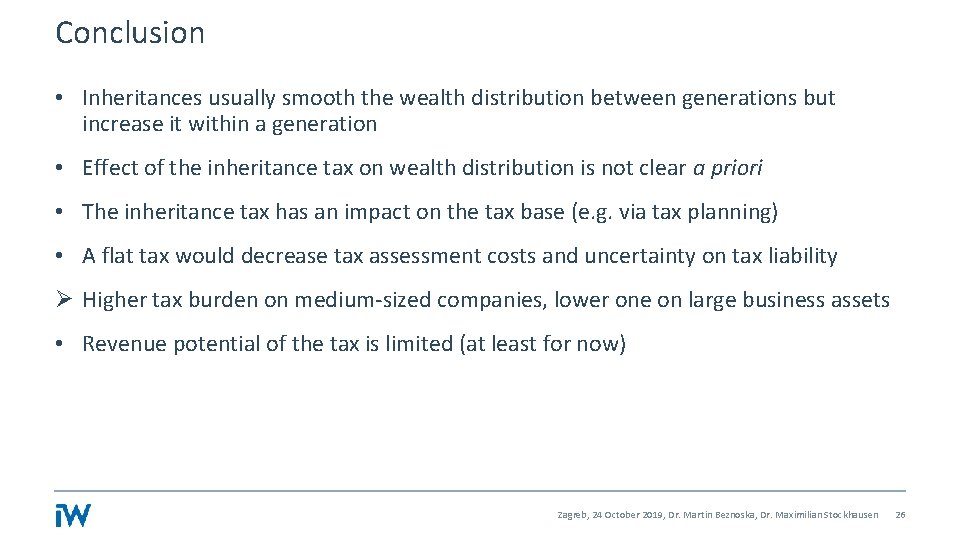 Conclusion

• Inheritances usually smooth the wealth distribution between generations but increase it within a generation

• Effect of the inheritance tax on wealth distribution is not clear a priori

• The inheritance tax has an impact on the tax base (e.g. via tax planning)

• A flat tax would decrease tax assessment costs and uncertainty on tax liability

➢ Higher tax burden on medium-sized companies, lower one on large business assets

• Revenue potential of the tax is limited (at least for now)

iW

Zagreb, 24 October 2019, Dr. Martin Beznoska, Dr. Maximilian Stockhausen 26